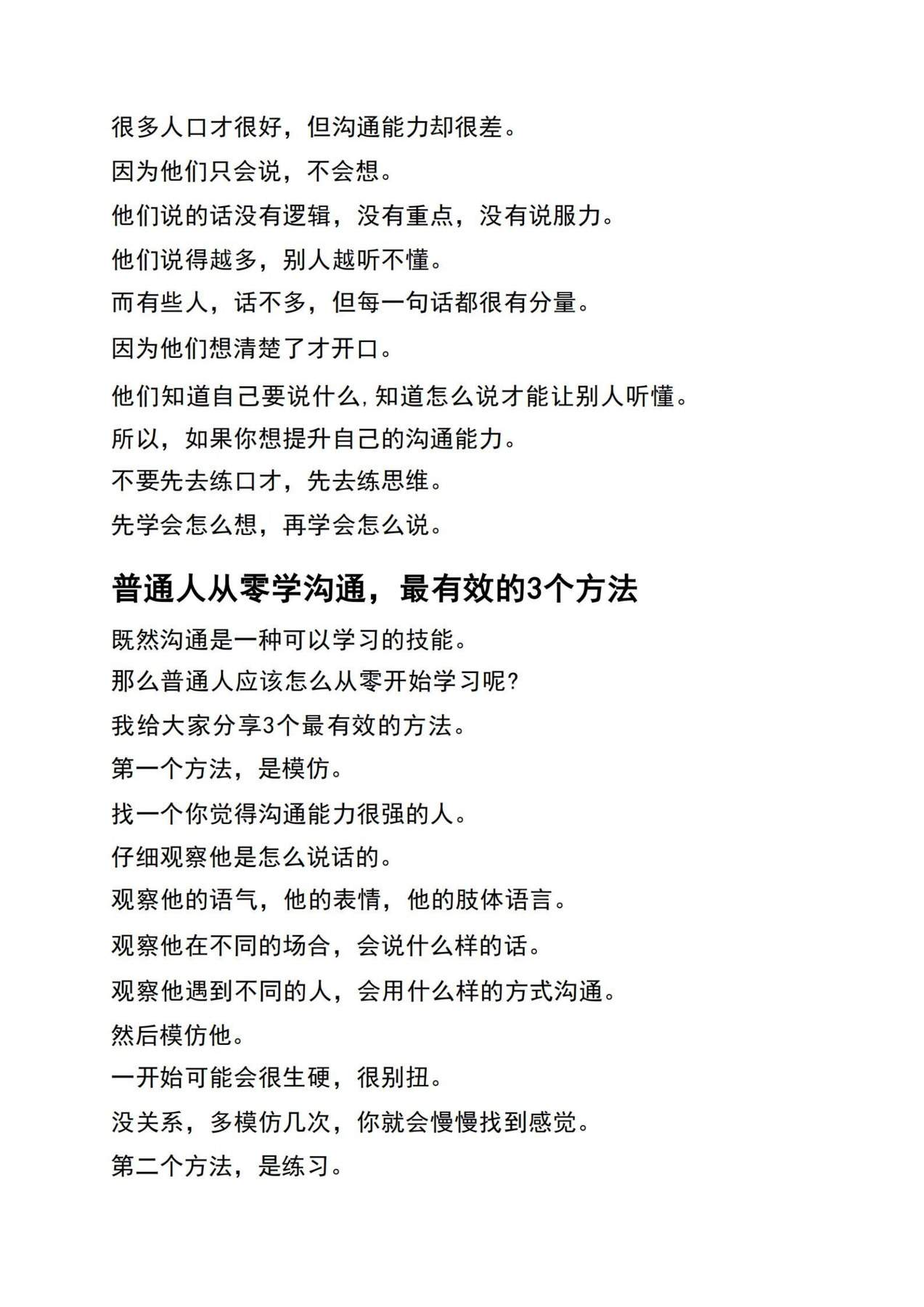 很多人口才很好，但沟通能力却很差。

因为他们只会说，不会想。

他们说的话没有逻辑，没有重点，没有说服力。

他们说得越多，别人越听不懂。

而有些人，话不多，但每一句话都很有分量。

因为他们想清楚了才开口。

他们知道自己要说什么,知道怎么说才能让别人听懂。

所以，如果你想提升自己的沟通能力。

不要先去练口才，先去练思维。

先学会怎么想，再学会怎么说。

普通人从零学沟通，最有效的3个方法

既然沟通是一种可以学习的技能。

那么普通人应该怎么从零开始学习呢?

我给大家分享3个最有效的方法。

第一个方法，是模仿。

找一个你觉得沟通能力很强的人。

仔细观察他是怎么说话的。

观察他的语气，他的表情，他的肢体语言。

观察他在不同的场合，会说什么样的话。

观察他遇到不同的人，会用什么样的方式沟通。

然后模仿他。

一开始可能会很生硬，很别扭。

没关系，多模仿几次，你就会慢慢找到感觉。

第二个方法，是练习。